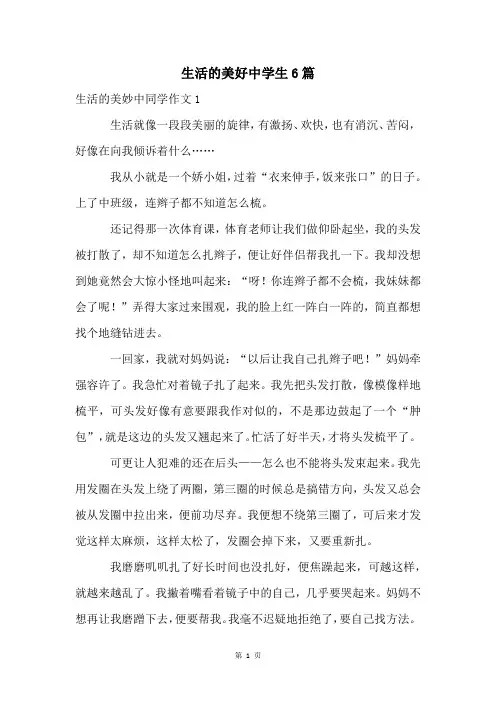 生活的美好中学生6篇

生活的美妙中同学作文1

生活就像一段段美丽的旋律，有激扬、欢快，也有消沉、苦闷，好像在向我倾诉着什么……

我从小就是一个娇小姐，过着“衣来伸手，饭来张口”的日子。上了中班级，连辫子都不知道怎么梳。

还记得那一次体育课，体育老师让我们做仰卧起坐，我的头发被打散了，却不知道怎么扎辫子，便让好伴侣帮我扎一下。我却没想到她竟然会大惊小怪地叫起来：“呀！你连辫子都不会梳，我妹妹都会了呢！”弄得大家过来围观，我的脸上红一阵白一阵的，简直都想找个地缝钻进去。

一回家，我就对妈妈说：“以后让我自己扎辫子吧！”妈妈牵强容许了。我急忙对着镜子扎了起来。我先把头发打散，像模像样地梳平，可头发好像有意要跟我作对似的，不是那边鼓起了一个“肿包”，就是这边的头发又翘起来了。忙活了好半天，才将头发梳平了。

可更让人犯难的还在后头——怎么也不能将头发束起来。我先用发圈在头发上绕了两圈，第三圈的时候总是搞错方向，头发又总会被从发圈中拉出来，便前功尽弃。我便想不绕第三圈了，可后来才发觉这样太麻烦，这样太松了，发圈会掉下来，又要重新扎。

我磨磨叽叽扎了好长时间也没扎好，便焦躁起来，可越这样，就越来越乱了。我撇着嘴看着镜子中的自己，几乎要哭起来。妈妈不想再让我磨蹭下去，便要帮我。我毫不迟疑地拒绝了，要自己找方法。

第 1 页